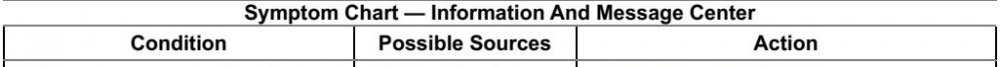 Symptom Chart — Information And Message Center

| Condition | Possible Sources | Action |
|---|---|---|